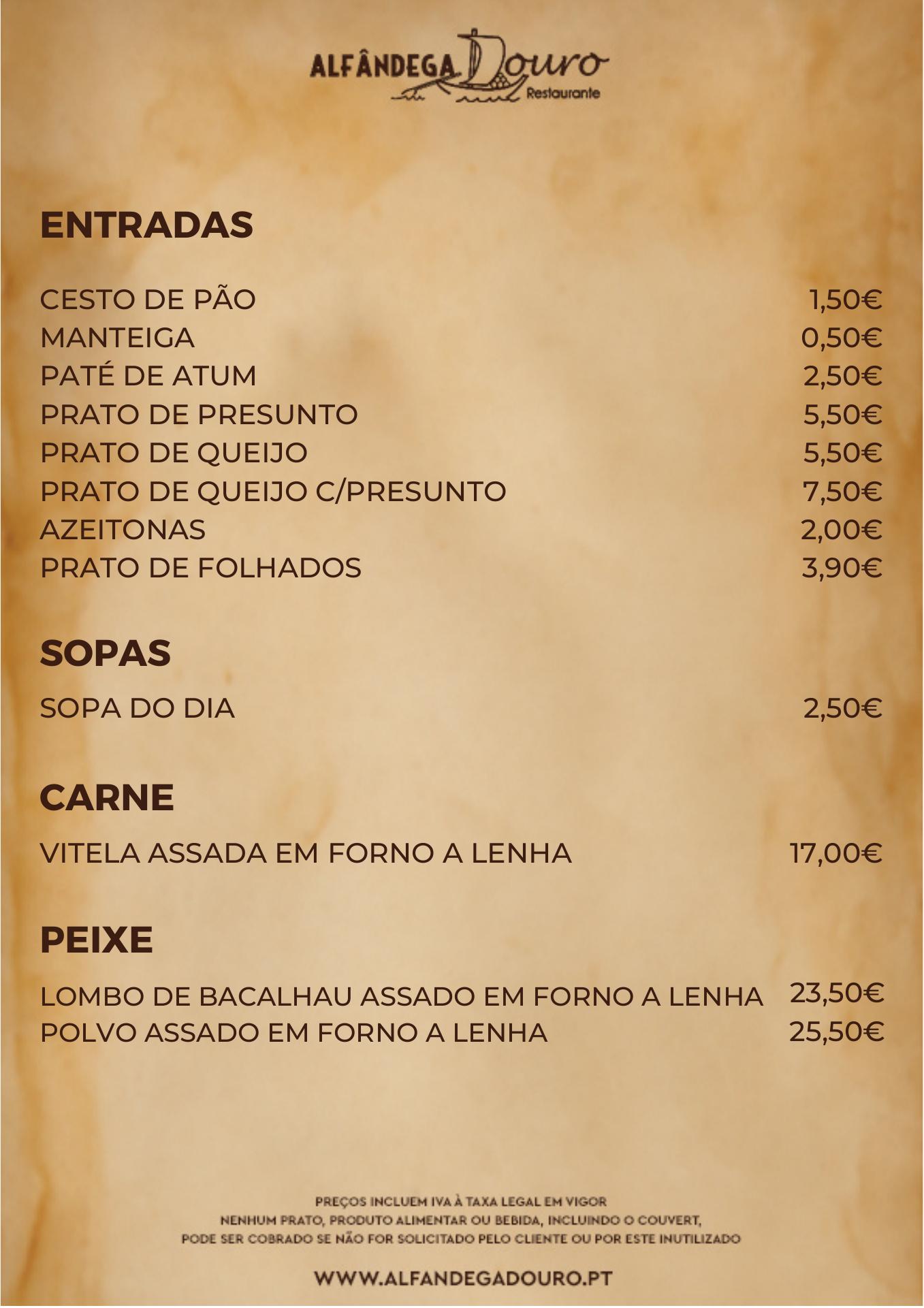 ALFÂNDEGA Douro
Restaurante

ENTRADAS

CESTO DE PÃO 1,50€
MANTEIGA 0,50€
PATÉ DE ATUM 2,50€
PRATO DE PRESUNTO 5,50€
PRATO DE QUEIJO 5,50€
PRATO DE QUEIJO C/PRESUNTO 7,50€
AZEITONAS 2,00€
PRATO DE FOLHADOS 3,90€

SOPAS

SOPA DO DIA 2,50€

CARNE

VITELA ASSADA EM FORNO A LENHA 17,00€

PEIXE

LOMBO DE BACALHAU ASSADO EM FORNO A LENHA 23,50€
POLVO ASSADO EM FORNO A LENHA 25,50€

PREÇOS INCLUEM IVA À TAXA LEGAL EM VIGOR
NENHUM PRATO, PRODUTO ALIMENTAR OU BEBIDA, INCLUINDO O COUVERT, PODE SER COBRADO SE NÃO FOR SOLICITADO PELO CLIENTE OU POR ESTE INUTILIZADO

WWW.ALFANDEGADOURO.PT